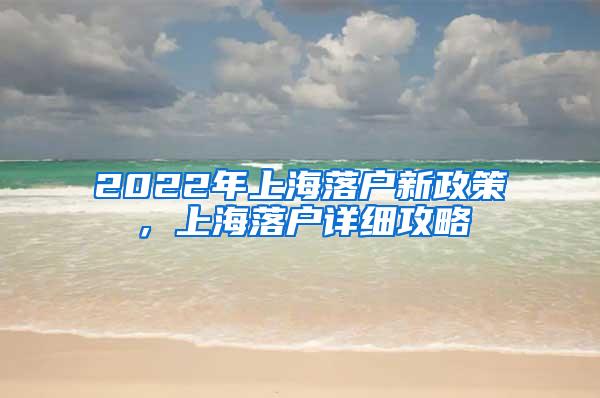 2022年上海落户新政策，上海落户详细攻略